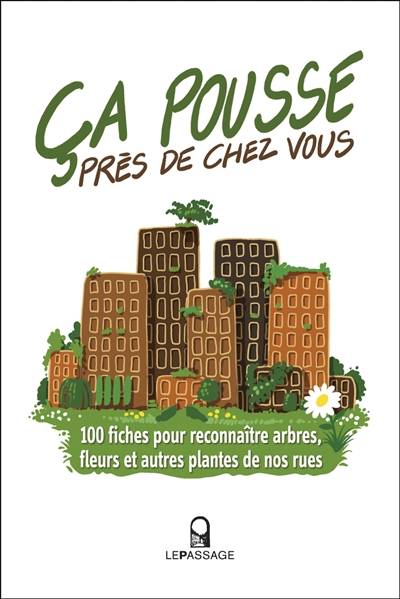 ÇA POUSSE
PRÈS DE CHEZ VOUS

100 fiches pour reconnaître arbres, fleurs et autres plantes de nos rues

LEPASSAGE